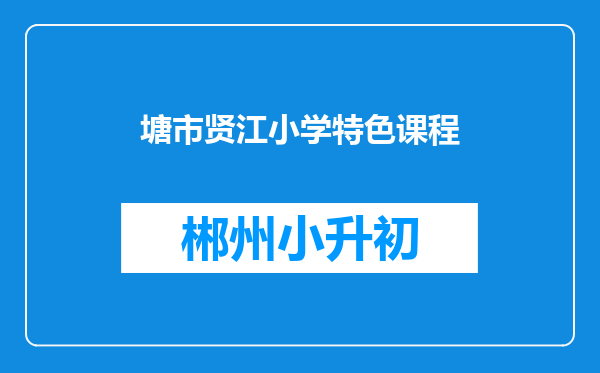 塘市贤江小学特色课程

郴州小升初